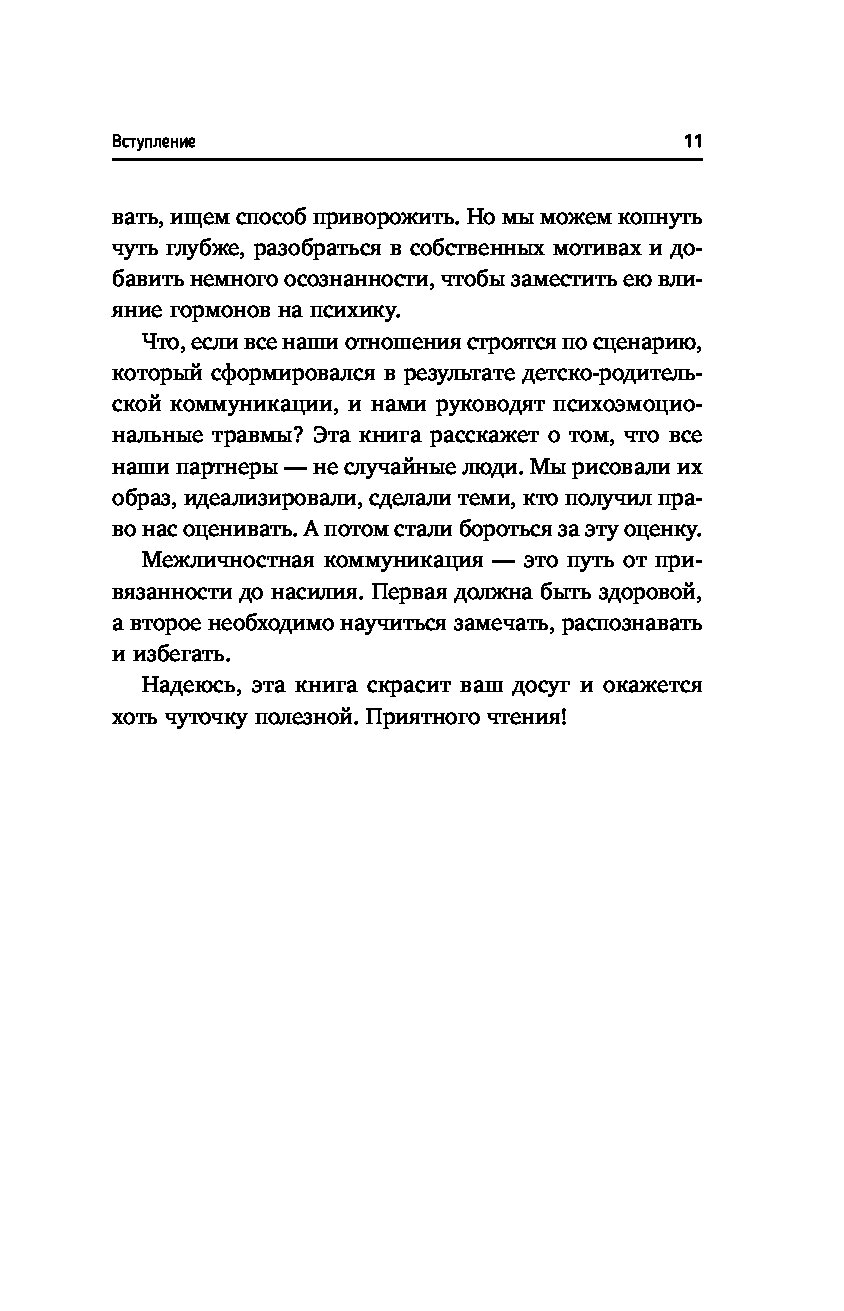 Вступление 11

вать, ищем способ приворожить. Но мы можем копнуть чуть глубже, разобраться в собственных мотивах и добавить немного осознанности, чтобы заместить ею влияние гормонов на психику.

Что, если все наши отношения строятся по сценарию, который сформировался в результате детско-родительской коммуникации, и нами руководят психоэмоциональные травмы? Эта книга расскажет о том, что все наши партнеры — не случайные люди. Мы рисовали их образ, идеализировали, сделали теми, кто получил право нас оценивать. А потом стали бороться за эту оценку.

Межличностная коммуникация — это путь от привязанности до насилия. Первая должна быть здоровой, а второе необходимо научиться замечать, распознавать и избегать.

Надеюсь, эта книга скрасит ваш досуг и окажется хоть чуточку полезной. Приятного чтения!